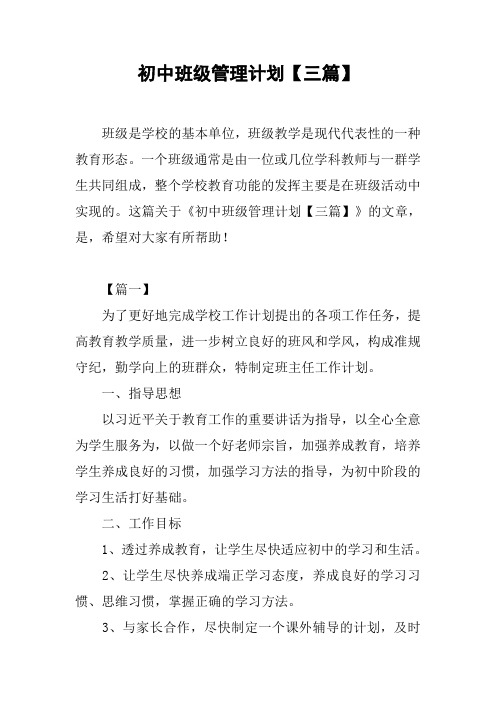 初中班级管理计划【三篇】

班级是学校的基本单位，班级教学是现代代表性的一种教育形态。一个班级通常是由一位或几位学科教师与一群学生共同组成，整个学校教育功能的发挥主要是在班级活动中实现的。这篇关于《初中班级管理计划【三篇】》的文章，是，希望对大家有所帮助！

【篇一】

为了更好地完成学校工作计划提出的各项工作任务，提高教育教学质量，进一步树立良好的班风和学风，构成准规守纪，勤学向上的班群众，特制定班主任工作计划。

一、指导思想

以习近平关于教育工作的重要讲话为指导，以全心全意为学生服务为，以做一个好老师宗旨，加强养成教育，培养学生养成良好的习惯，加强学习方法的指导，为初中阶段的学习生活打好基础。

二、工作目标

1、透过养成教育，让学生尽快适应初中的学习和生活。

2、让学生尽快养成端正学习态度，养成良好的学习习惯、思维习惯，掌握正确的学习方法。

3、与家长合作，尽快制定一个课外辅导的计划，及时